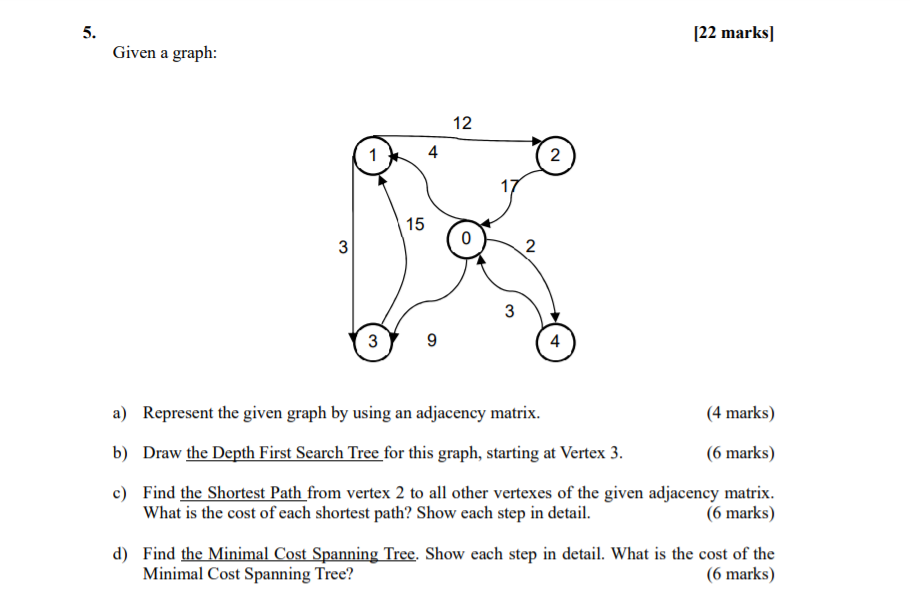 5. [22 marks]

Given a graph:

12
1
4
2
17
15
0
3
2
3
3
9
4

a) Represent the given graph by using an adjacency matrix. (4 marks)

b) Draw the Depth First Search Tree for this graph, starting at Vertex 3. (6 marks)

c) Find the Shortest Path from vertex 2 to all other vertexes of the given adjacency matrix. What is the cost of each shortest path? Show each step in detail. (6 marks)

d) Find the Minimal Cost Spanning Tree. Show each step in detail. What is the cost of the Minimal Cost Spanning Tree? (6 marks)